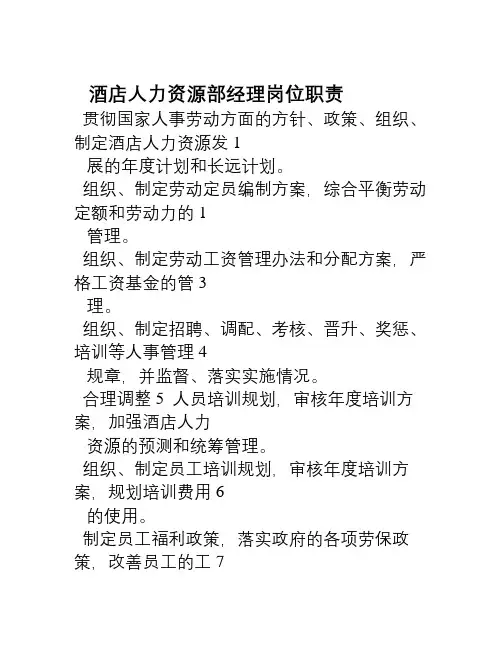 酒店人力资源部经理岗位职责

贯彻国家人事劳动方面的方针、政策、组织、制定酒店人力资源发 1

展的年度计划和长远计划。

组织、制定劳动定员编制方案，综合平衡劳动定额和劳动力的 1

管理。

组织、制定劳动工资管理办法和分配方案，严格工资基金的管 3

理。

组织、制定招聘、调配、考核、晋升、奖惩、培训等人事管理 4

规章，并监督、落实实施情况。

合理调整 5 人员培训规划，审核年度培训方案，加强酒店人力

资源的预测和统筹管理。

组织、制定员工培训规划，审核年度培训方案，规划培训费用 6

的使用。

制定员工福利政策，落实政府的各项劳保政策，改善员工的工 7